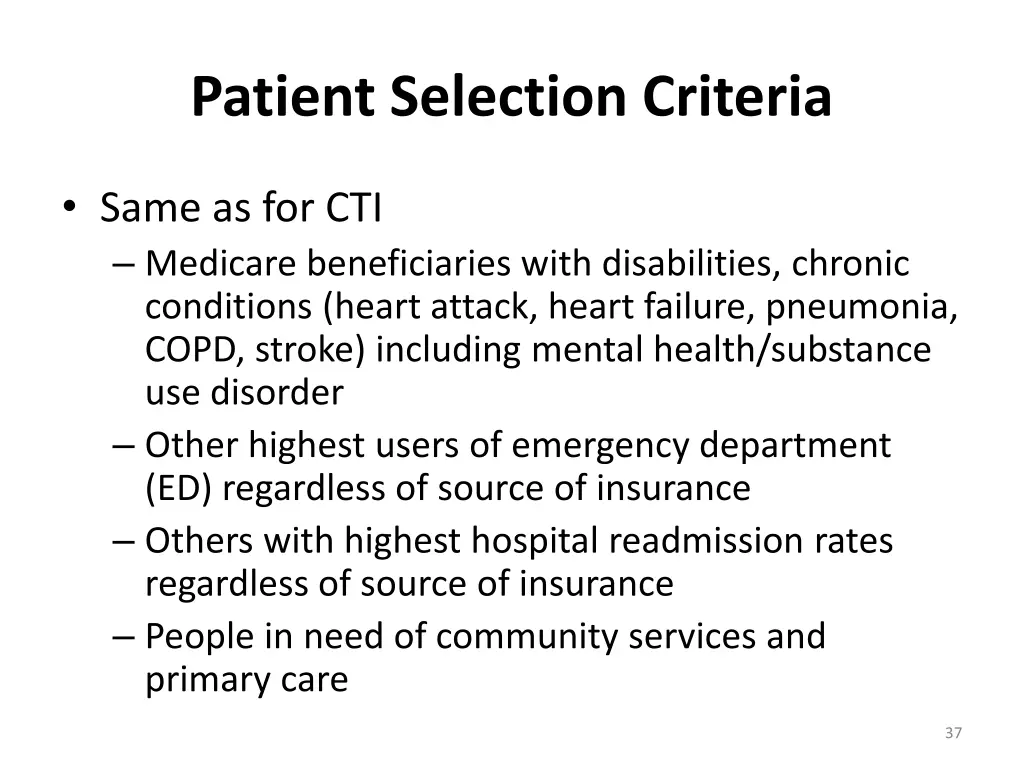 Patient Selection Criteria

• Same as for CTI
– Medicare beneficiaries with disabilities, chronic conditions (heart attack, heart failure, pneumonia, COPD, stroke) including mental health/substance use disorder
– Other highest users of emergency department (ED) regardless of source of insurance
– Others with highest hospital readmission rates regardless of source of insurance
– People in need of community services and primary care

37